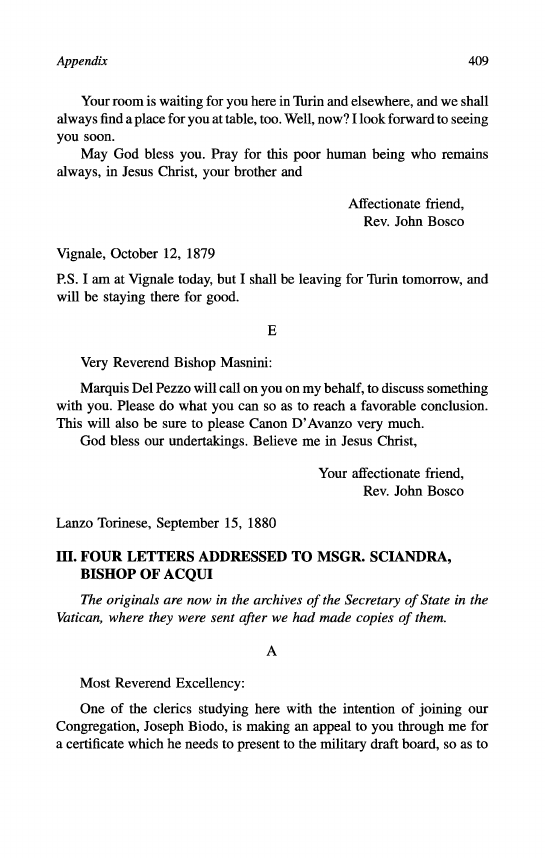 Appendix 409

Your room is waiting for you here in Turin and elsewhere, and we shall always find a place for you at table, too. Well, now? I look forward to seeing you soon.

May God bless you. Pray for this poor human being who remains always, in Jesus Christ, your brother and

Affectionate friend,
Rev. John Bosco

Vignale, October 12, 1879

P.S. I am at Vignale today, but I shall be leaving for Turin tomorrow, and will be staying there for good.

E

Very Reverend Bishop Masnini:

Marquis Del Pezzo will call on you on my behalf, to discuss something with you. Please do what you can so as to reach a favorable conclusion. This will also be sure to please Canon D'Avanzo very much.

God bless our undertakings. Believe me in Jesus Christ,

Your affectionate friend,
Rev. John Bosco

Lanzo Torinese, September 15, 1880

III. FOUR LETTERS ADDRESSED TO MSGR. SCIANDRA, BISHOP OF ACQUI

The originals are now in the archives of the Secretary of State in the Vatican, where they were sent after we had made copies of them.

A

Most Reverend Excellency:

One of the clerics studying here with the intention of joining our Congregation, Joseph Biodo, is making an appeal to you through me for a certificate which he needs to present to the military draft board, so as to